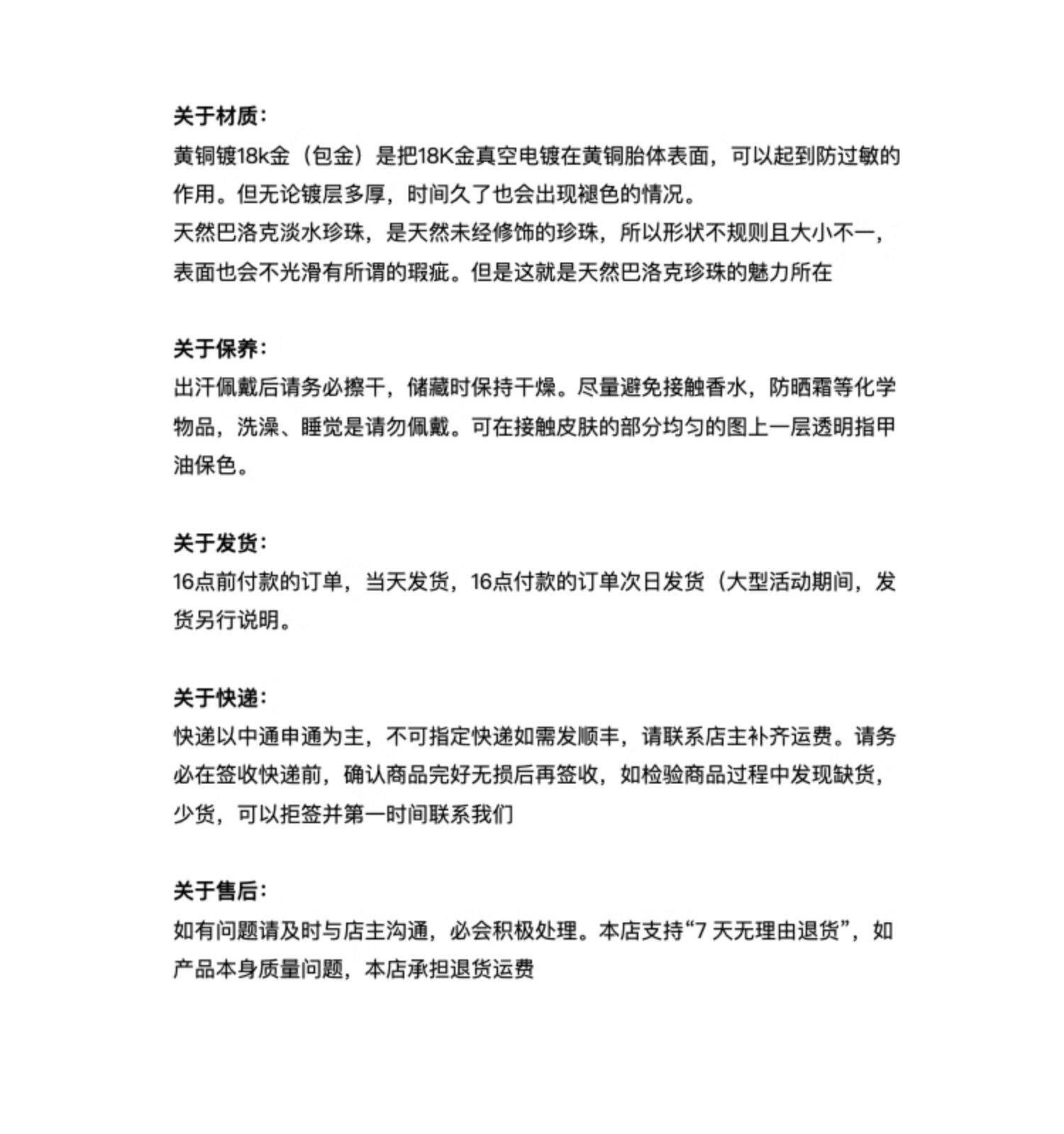 关于材质：

黄铜镀18k金（包金）是把18K金真空电镀在黄铜胎体表面，可以起到防过敏的作用。但无论镀层多厚，时间久了也会出现褪色的情况。

天然巴洛克淡水珍珠，是天然未经修饰的珍珠，所以形状不规则且大小不一，表面也会不光滑有所谓的瑕疵。但是这就是天然巴洛克珍珠的魅力所在

关于保养：

出汗佩戴后请务必擦干，储藏时保持干燥。尽量避免接触香水，防晒霜等化学物品，洗澡、睡觉是请勿佩戴。可在接触皮肤的部分均匀的图上一层透明指甲油保色。

关于发货：

16点前付款的订单，当天发货，16点付款的订单次日发货（大型活动期间，发货另行说明。

关于快递：

快递以中通申通为主，不可指定快递如需发顺丰，请联系店主补齐运费。请务必在签收快递前，确认商品完好无损后再签收，如检验商品过程中发现缺货，少货，可以拒签并第一时间联系我们

关于售后：

如有问题请及时与店主沟通，必会积极处理。本店支持“7 天无理由退货”，如产品本身质量问题，本店承担退货运费